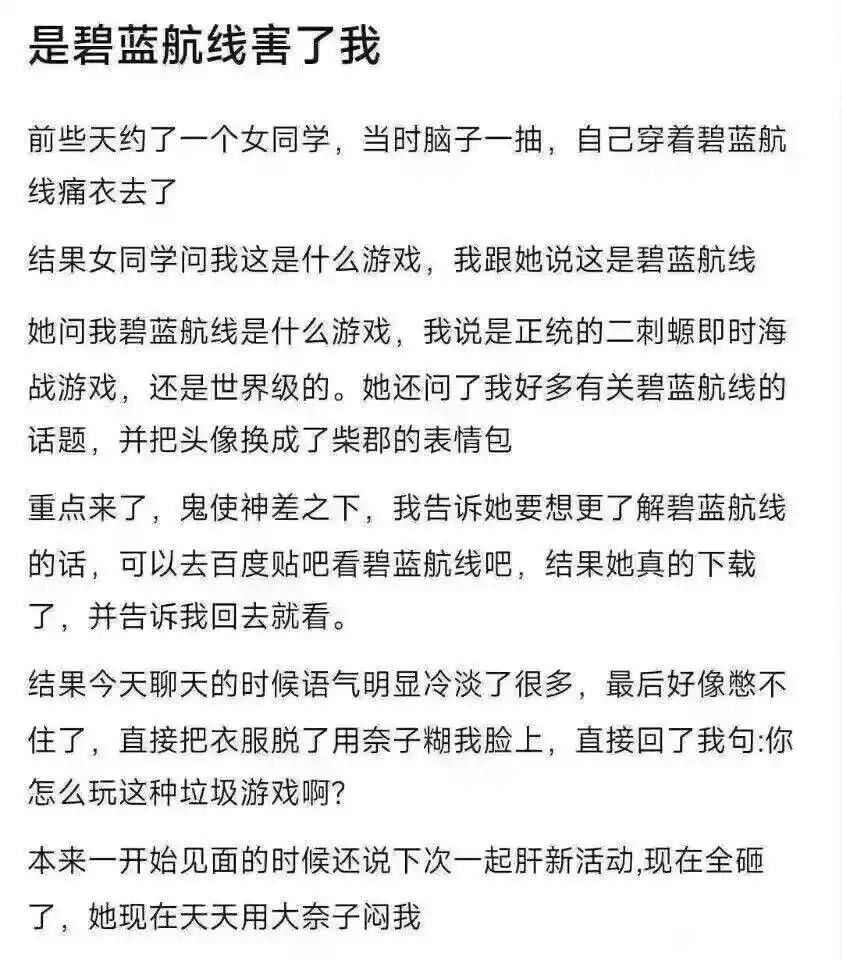 是碧蓝航线害了我

前些天约了一个女同学，当时脑子一抽，自己穿着碧蓝航线痛衣去了

结果女同学问我这是什么游戏，我跟她说这是碧蓝航线

她问我碧蓝航线是什么游戏，我说是正统的二刺螈即时海战游戏，还是世界级的。她还问了我好多有关碧蓝航线的话题，并把头像换成了柴郡的表情包

重点来了，鬼使神差之下，我告诉她要想更了解碧蓝航线的话，可以去百度贴吧看碧蓝航线吧，结果她真的下载了，并告诉我回去就看。

结果今天聊天的时候语气明显冷淡了很多，最后好像憋不住了，直接把衣服脱了用奈子糊我脸上，直接回了我句:你怎么玩这种垃圾游戏啊?

本来一开始见面的时候还说下次一起肝新活动,现在全砸了，她现在天天用大奈子闷我